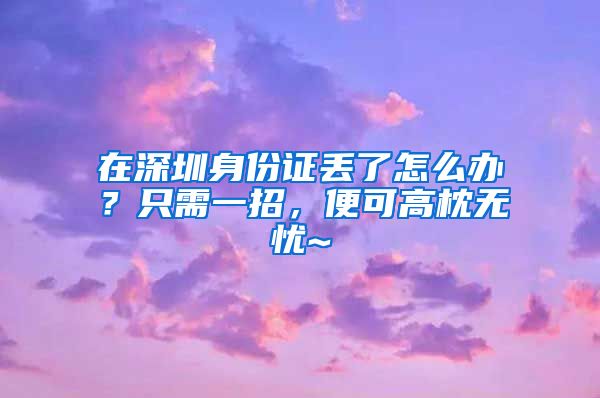 在深圳身份证丢了怎么办？只需一招，便可高枕无忧~